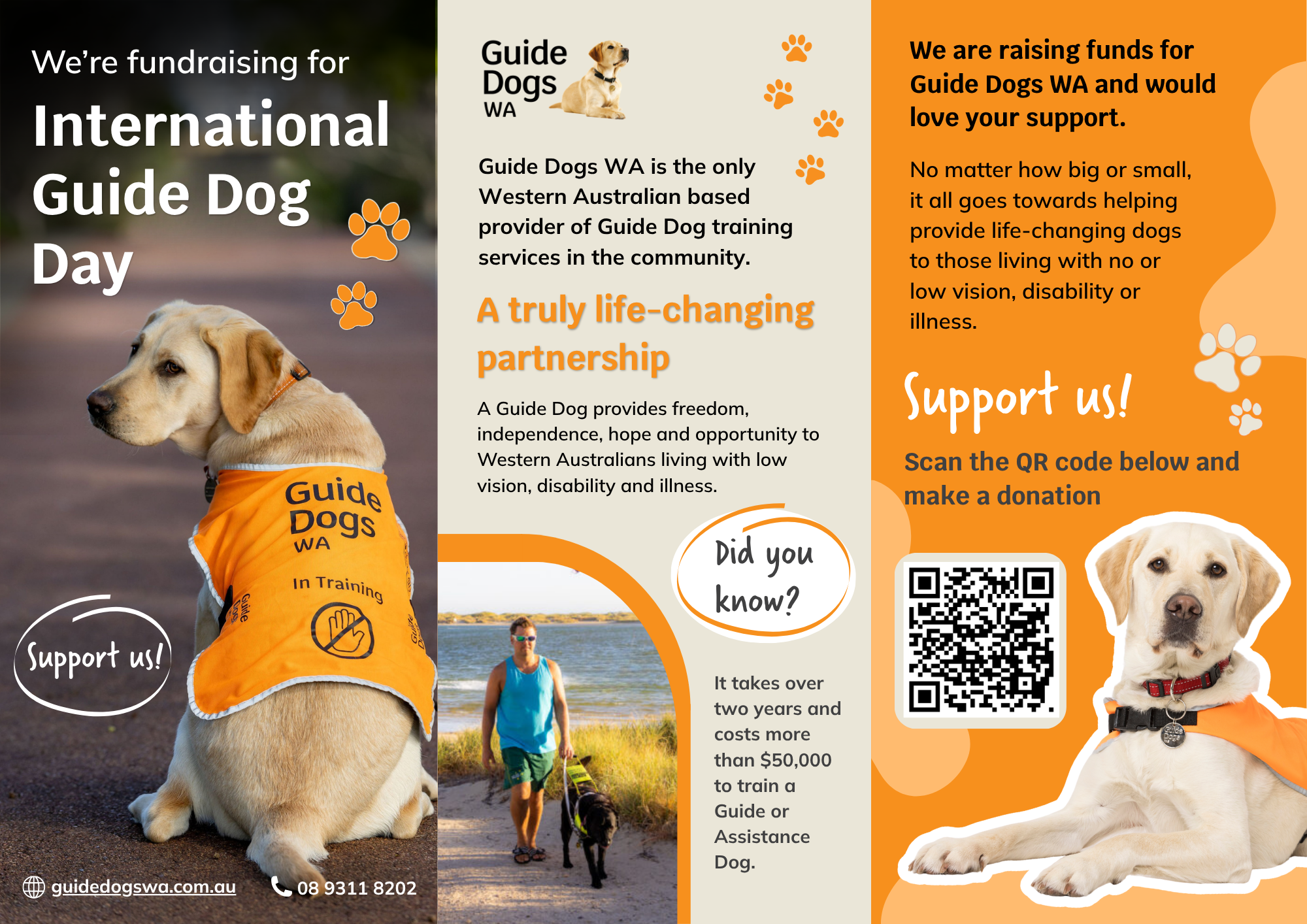 We're fundraising for

International Guide Dog Day

Guide Dogs WA

In Training

Support us!

guidedogswa.com.au

08 9311 8202

Guide Dogs WA

Guide Dogs WA is the only Western Australian based provider of Guide Dog training services in the community.

A truly life-changing partnership

A Guide Dog provides freedom, independence, hope and opportunity to Western Australians living with low vision, disability and illness.

Did you know?

It takes over two years and costs more than $50,000 to train a Guide or Assistance Dog.

We are raising funds for Guide Dogs WA and would love your support.

No matter how big or small, it all goes towards helping provide life-changing dogs to those living with no or low vision, disability or illness.

Support us!

Scan the QR code below and make a donation